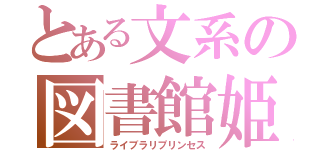 とある文系の
図書館姫
ライブラリプリンセス